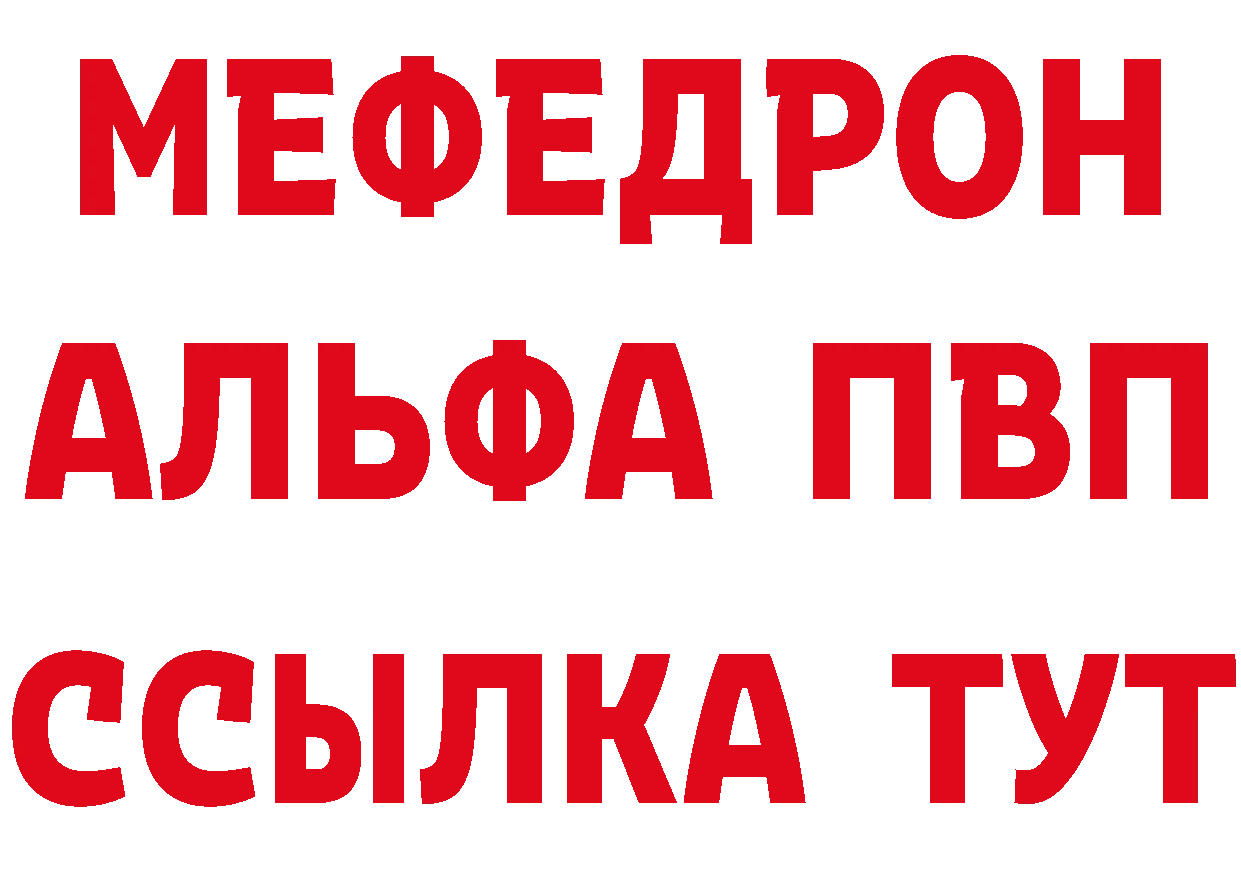 МЕФЕДРОН
АЛЬФА ПВП
ССЫЛКА ТУТ